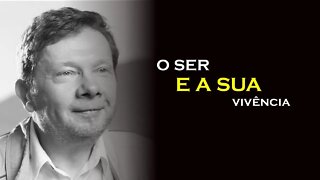 O SER
E A SUA
VIVÊNCIA